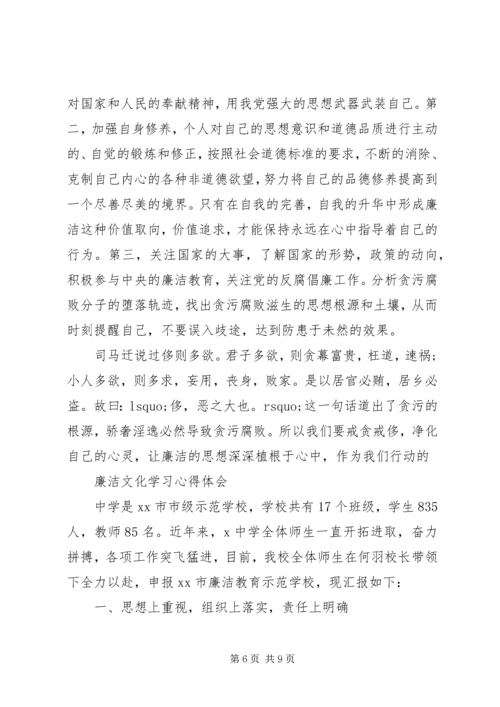 对国家和人民的奉献精神，用我党强大的思想武器武装自己。第二，加强自身修养，个人对自己的思想意识和道德品质进行主动的、自觉的锻炼和修正，按照社会道德标准的要求，不断的消除、克制自己内心的各种非道德欲望，努力将自己的品德修养提高到一个尽善尽美的境界。只有在自我的完善，自我的升华中形成廉洁这种价值取向，价值追求，才能保持永远在心中指导着自己的行为。第三，关注国家的大事，了解国家的形势，政策的动向，积极参与中央的廉洁教育，关注党的反腐倡廉工作。分析贪污腐败分子的堕落轨迹，找出贪污腐败滋生的思想根源和土壤，从而时刻提醒自己，不要误入歧途，达到防患于未然的效果。

司马迁说过侈则多欲。君子多欲，则贪幕富贵，枉道，速祸；小人多欲，则多求，妄用，丧身，败家。是以居官必贿，居乡必盗。故曰：lsquo;侈，恶之大也。rsquo;这一句话道出了贪污的根源，骄奢淫逸必然导致贪污腐败。所以我们要戒贪戒侈，净化自己的心灵，让廉洁的思想深深植根于心中，作为我们行动的

廉洁文化学习心得体会

中学是xx市市级示范学校，学校共有17个班级，学生835人，教师85名。近年来，x中学全体师生一直开拓进取，奋力拼搏，各项工作突飞猛进，目前，我校全体师生在何羽校长带领下全力以赴，申报xx市廉洁教育示范学校，现汇报如下：

一、思想上重视，组织上落实，责任上明确

第6页 共9页